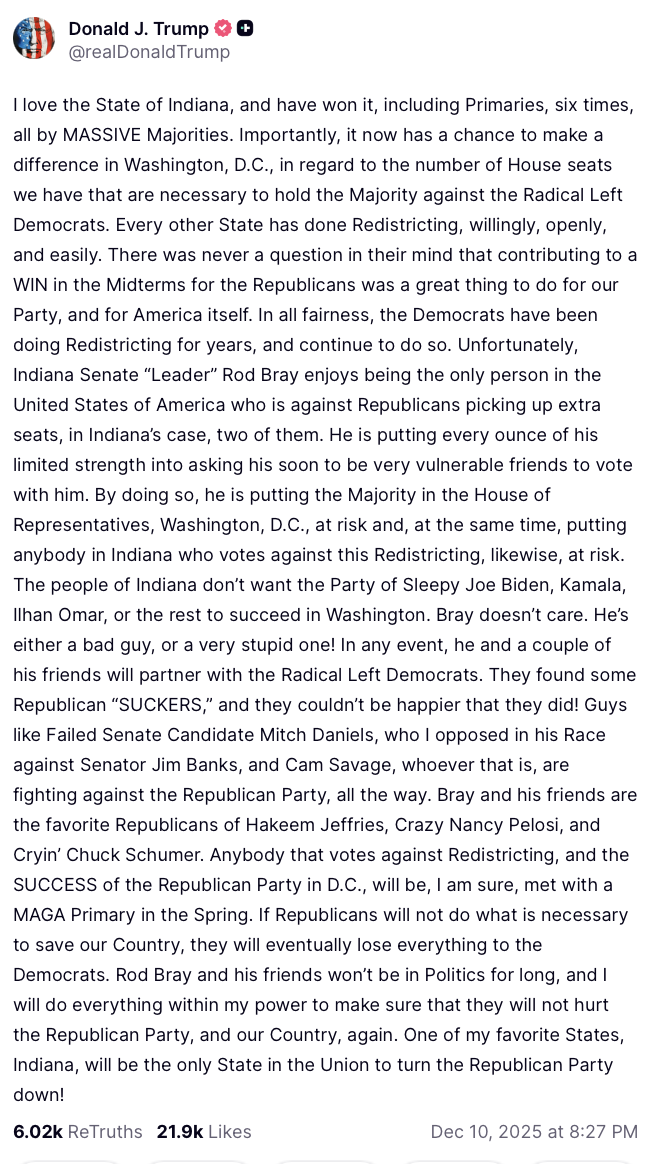 Donald J. Trump
@realDonaldTrump

I love the State of Indiana, and have won it, including Primaries, six times, all by MASSIVE Majorities. Importantly, it now has a chance to make a difference in Washington, D.C., in regard to the number of House seats we have that are necessary to hold the Majority against the Radical Left Democrats. Every other State has done Redistricting, willingly, openly, and easily. There was never a question in their mind that contributing to a WIN in the Midterms for the Republicans was a great thing to do for our Party, and for America itself. In all fairness, the Democrats have been doing Redistricting for years, and continue to do so. Unfortunately, Indiana Senate “Leader” Rod Bray enjoys being the only person in the United States of America who is against Republicans picking up extra seats, in Indiana’s case, two of them. He is putting every ounce of his limited strength into asking his soon to be very vulnerable friends to vote with him. By doing so, he is putting the Majority in the House of Representatives, Washington, D.C., at risk and, at the same time, putting anybody in Indiana who votes against this Redistricting, likewise, at risk. The people of Indiana don’t want the Party of Sleepy Joe Biden, Kamala, Ilhan Omar, or the rest to succeed in Washington. Bray doesn’t care. He’s either a bad guy, or a very stupid one! In any event, he and a couple of his friends will partner with the Radical Left Democrats. They found some Republican “SUCKERS,” and they couldn’t be happier that they did! Guys like Failed Senate Candidate Mitch Daniels, who I opposed in his Race against Senator Jim Banks, and Cam Savage, whoever that is, are fighting against the Republican Party, all the way. Bray and his friends are the favorite Republicans of Hakeem Jeffries, Crazy Nancy Pelosi, and Cryin’ Chuck Schumer. Anybody that votes against Redistricting, and the SUCCESS of the Republican Party in D.C., will be, I am sure, met with a MAGA Primary in the Spring. If Republicans will not do what is necessary to save our Country, they will eventually lose everything to the Democrats. Rod Bray and his friends won’t be in Politics for long, and I will do everything within my power to make sure that they will not hurt the Republican Party, and our Country, again. One of my favorite States, Indiana, will be the only State in the Union to turn the Republican Party down!

6.02k ReTruths 21.9k Likes Dec 10, 2025 at 8:27 PM